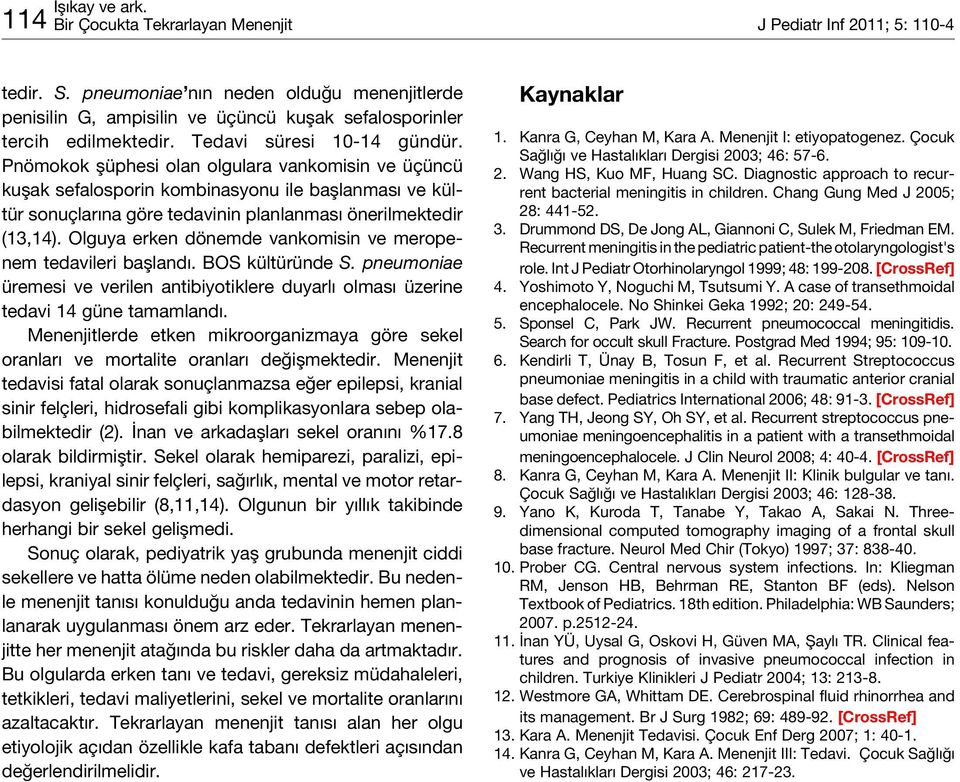 114 Işıkay ve ark.
Bir Çocukta Tekrarlayan Menenjit

J Pediatr Inf 2011; 5: 110-4

tedir. S. pneumoniae'nın neden olduğu menenjitlerde penisilin G, ampisilin ve üçüncü kuşak sefalosporinler tercih edilmektedir. Tedavi süresi 10-14 gündür. Pnömokok şüphesi olan olgulara vankomisin ve üçüncü kuşak sefalosporin kombinasyonu ile başlanması ve kültür sonuçlarına göre tedavinin planlanması önerilmektedir (13,14). Olguya erken dönemde vankomisin ve meropenem tedavileri başlandı. BOS kültüründe S. pneumoniae üremesi ve verilen antibiyotiklere duyarlı olması üzerine tedavi 14 güne tamamlandı.

Menenjitlerde etken mikroorganizmaya göre sekel oranları ve mortalite oranları değişmektedir. Menenjit tedavisi fatal olarak sonuçlanmazsa eğer epilepsi, kranial sinir felçleri, hidrosefali gibi komplikasyonlara sebep olabilmektedir (2). İnan ve arkadaşları sekel oranını %17.8 olarak bildirmiştir. Sekel olarak hemiparezi, paralizi, epilepsi, kraniyal sinir felçleri, sağırlık, mental ve motor retardasyon gelişebilir (8,11,14). Olgunun bir yıllık takibinde herhangi bir sekel gelişmedi.

Sonuç olarak, pediyatrik yaş grubunda menenjit ciddi sekellere ve hatta ölüme neden olabilmektedir. Bu nedenle menenjit tanısı konulduğu anda tedavinin hemen planlanarak uygulanması önem arz eder. Tekrarlayan menenjitte her menenjit atağında bu riskler daha da artmaktadır. Bu olgularda erken tanı ve tedavi, gereksiz müdahaleleri, tetkikleri, tedavi maliyetlerini, sekel ve mortalite oranlarını azaltacaktır. Tekrarlayan menenjit tanısı alan her olgu etiyolojik açıdan özellikle kafa tabanı defektleri açısından değerlendirilmelidir.

Kaynaklar

1. Kanra G, Ceyhan M, Kara A. Menenjit I: etiyopatogenez. Çocuk Sağlığı ve Hastalıkları Dergisi 2003; 46: 57-6.
2. Wang HS, Kuo MF, Huang SC. Diagnostic approach to recurrent bacterial meningitis in children. Chang Gung Med J 2005; 28: 441-52.
3. Drummond DS, De Jong AL, Giannoni C, Sulek M, Friedman EM. Recurrent meningitis in the pediatric patient-the otolaryngologist's role. Int J Pediatr Otorhinolaryngol 1999; 48: 199-208. [CrossRef]
4. Yoshimoto Y, Noguchi M, Tsutsumi Y. A case of transethmoidal encephalocele. No Shinkei Geka 1992; 20: 249-54.
5. Sponsel C, Park JW. Recurrent pneumococcal meningitidis. Search for occult skull Fracture. Postgrad Med 1994; 95: 109-10.
6. Kendirli T, Ünay B, Tosun F, et al. Recurrent Streptococcus pneumoniae meningitis in a child with traumatic anterior cranial base defect. Pediatrics International 2006; 48: 91-3. [CrossRef]
7. Yang TH, Jeong SY, Oh SY, et al. Recurrent streptococcus pneumoniae meningoencephalitis in a patient with a transethmoidal meningoencephalocele. J Clin Neurol 2008; 4: 40-4. [CrossRef]
8. Kanra G, Ceyhan M, Kara A. Menenjit II: Klinik bulgular ve tanı. Çocuk Sağlığı ve Hastalıkları Dergisi 2003; 46: 128-38.
9. Yano K, Kuroda T, Tanabe Y, Takao A, Sakai N. Three-dimensional computed tomography imaging of a frontal skull base fracture. Neurol Med Chir (Tokyo) 1997; 37: 838-40.
10. Prober CG. Central nervous system infections. In: Kliegman RM, Jenson HB, Behrman RE, Stanton BF (eds). Nelson Textbook of Pediatrics. 18th edition. Philadelphia: WB Saunders; 2007. p.2512-24.
11. İnan YÜ, Uysal G, Oskovi H, Güven MA, Şaylı TR. Clinical features and prognosis of invasive pneumococcal infection in children. Turkiye Klinikleri J Pediatr 2004; 13: 213-8.
12. Westmore GA, Whittam DE. Cerebrospinal fluid rhinorrhea and its management. Br J Surg 1982; 69: 489-92. [CrossRef]
13. Kara A. Menenjit Tedavisi. Çocuk Enf Derg 2007; 1: 40-1.
14. Kanra G, Ceyhan M, Kara A. Menenjit III: Tedavi. Çocuk Sağlığı ve Hastalıkları Dergisi 2003; 46: 217-23.